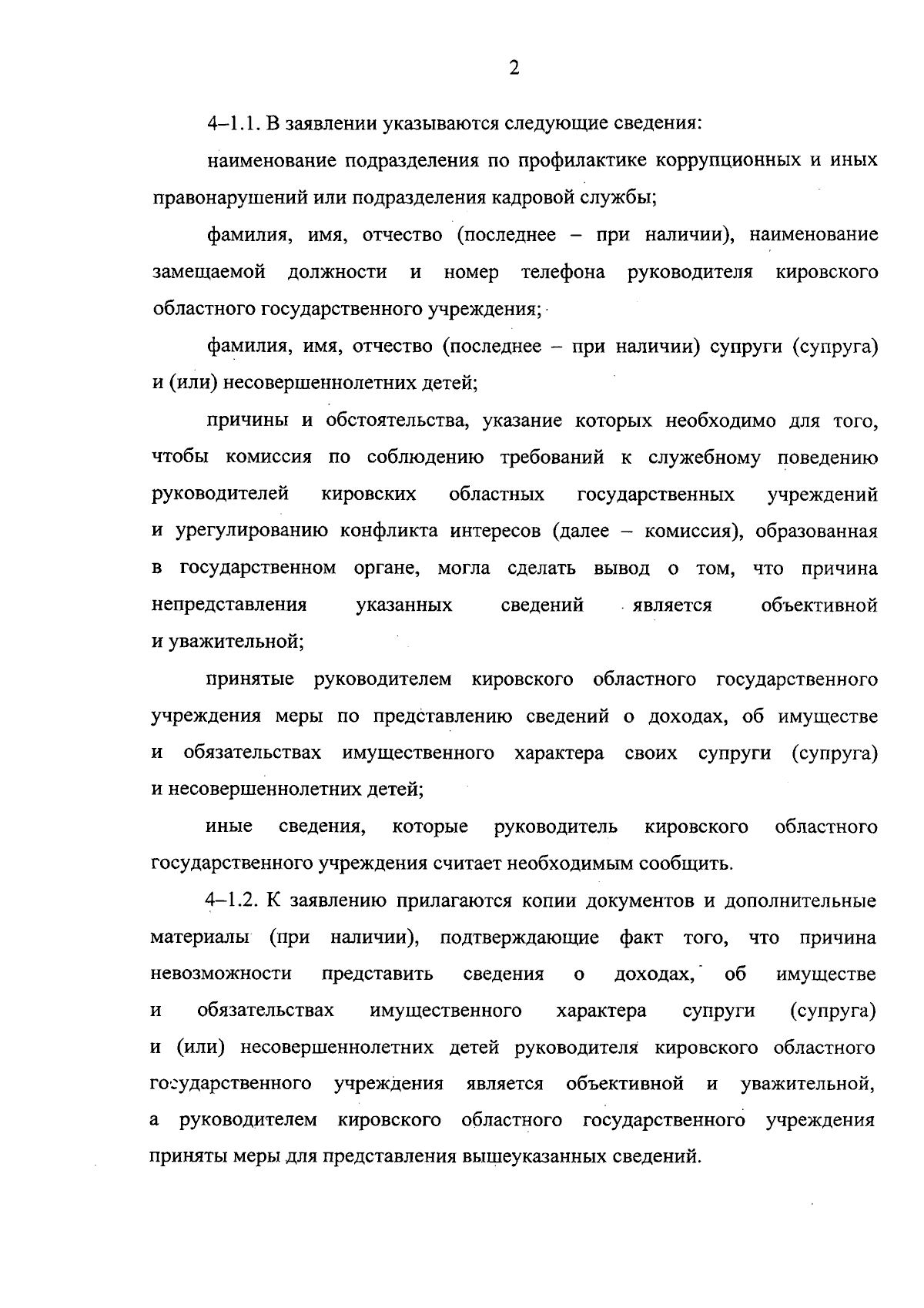 2

4–1.1. В заявлении указываются следующие сведения:

наименование подразделения по профилактике коррупционных и иных правонарушений или подразделения кадровой службы;

фамилия, имя, отчество (последнее – при наличии), наименование замещаемой должности и номер телефона руководителя кировского областного государственного учреждения;

фамилия, имя, отчество (последнее – при наличии) супруги (супруга) и (или) несовершеннолетних детей;

причины и обстоятельства, указание которых необходимо для того, чтобы комиссия по соблюдению требований к служебному поведению руководителей кировских областных государственных учреждений и урегулированию конфликта интересов (далее – комиссия), образованная в государственном органе, могла сделать вывод о том, что причина непредставления указанных сведений является объективной и уважительной;

принятые руководителем кировского областного государственного учреждения меры по представлению сведений о доходах, об имуществе и обязательствах имущественного характера своих супруги (супруга) и несовершеннолетних детей;

иные сведения, которые руководитель кировского областного государственного учреждения считает необходимым сообщить.

4–1.2. К заявлению прилагаются копии документов и дополнительные материалы (при наличии), подтверждающие факт того, что причина невозможности представить сведения о доходах, об имуществе и обязательствах имущественного характера супруги (супруга) и (или) несовершеннолетних детей руководителя кировского областного государственного учреждения является объективной и уважительной, а руководителем кировского областного государственного учреждения приняты меры для представления вышеуказанных сведений.